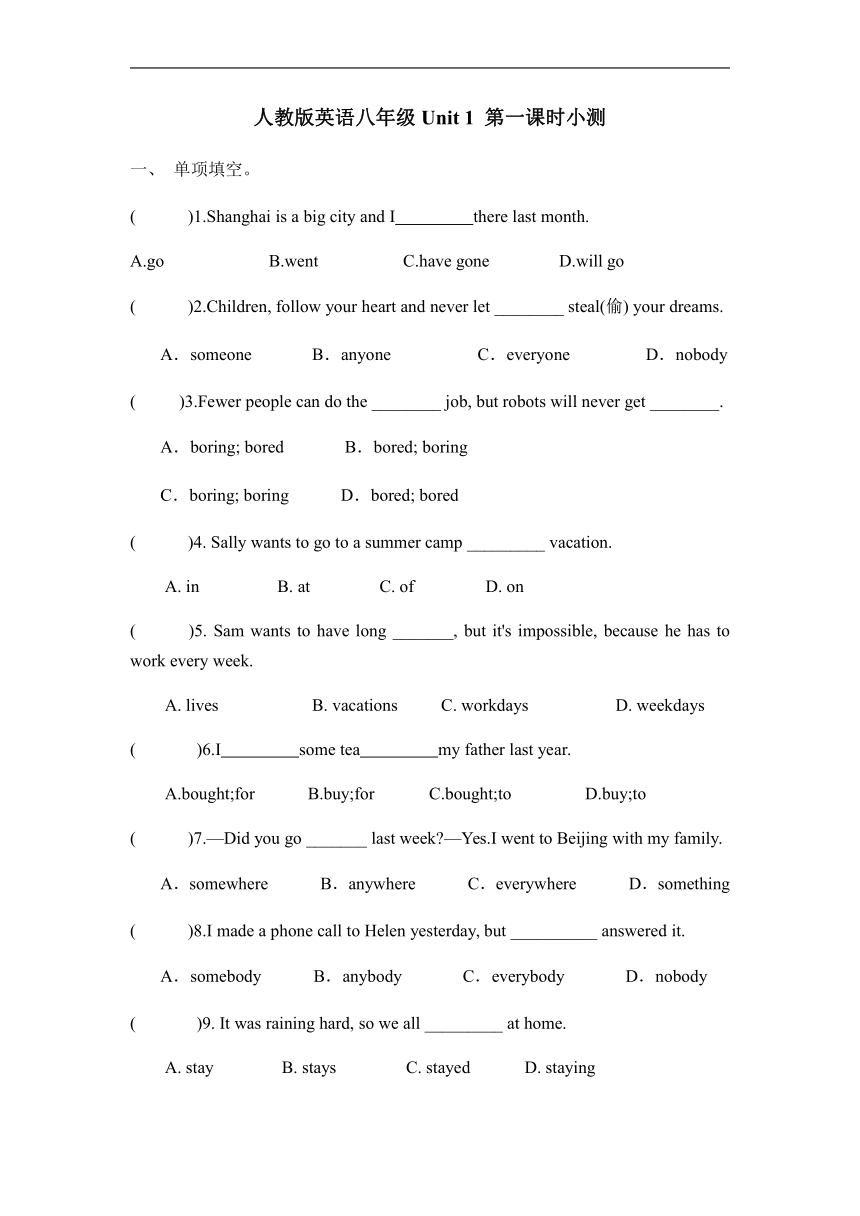 人教版英语八年级 Unit 1 第一课时小测

一、 单项填空。

( )1.Shanghai is a big city and I_________there last month.

A.go B.went C.have gone D.will go

( )2.Children, follow your heart and never let ________ steal(偷) your dreams.

A．someone B．anyone C．everyone D．nobody

( )3.Fewer people can do the ________ job, but robots will never get ________.

A．boring; bored B．bored; boring

C．boring; boring D．bored; bored

( )4. Sally wants to go to a summer camp _________ vacation.

A. in B. at C. of D. on

( )5. Sam wants to have long _______, but it's impossible, because he has to work every week.

A. lives B. vacations C. workdays D. weekdays

( )6.I_________some tea_________my father last year.

A.bought;for B.buy;for C.bought;to D.buy;to

( )7.—Did you go _______ last week?—Yes.I went to Beijing with my family.

A．somewhere B．anywhere C．everywhere D．something

( )8.I made a phone call to Helen yesterday, but __________ answered it.

A．somebody B．anybody C．everybody D．nobody

( )9. It was raining hard, so we all _________ at home.

A. stay B. stays C. stayed D. staying